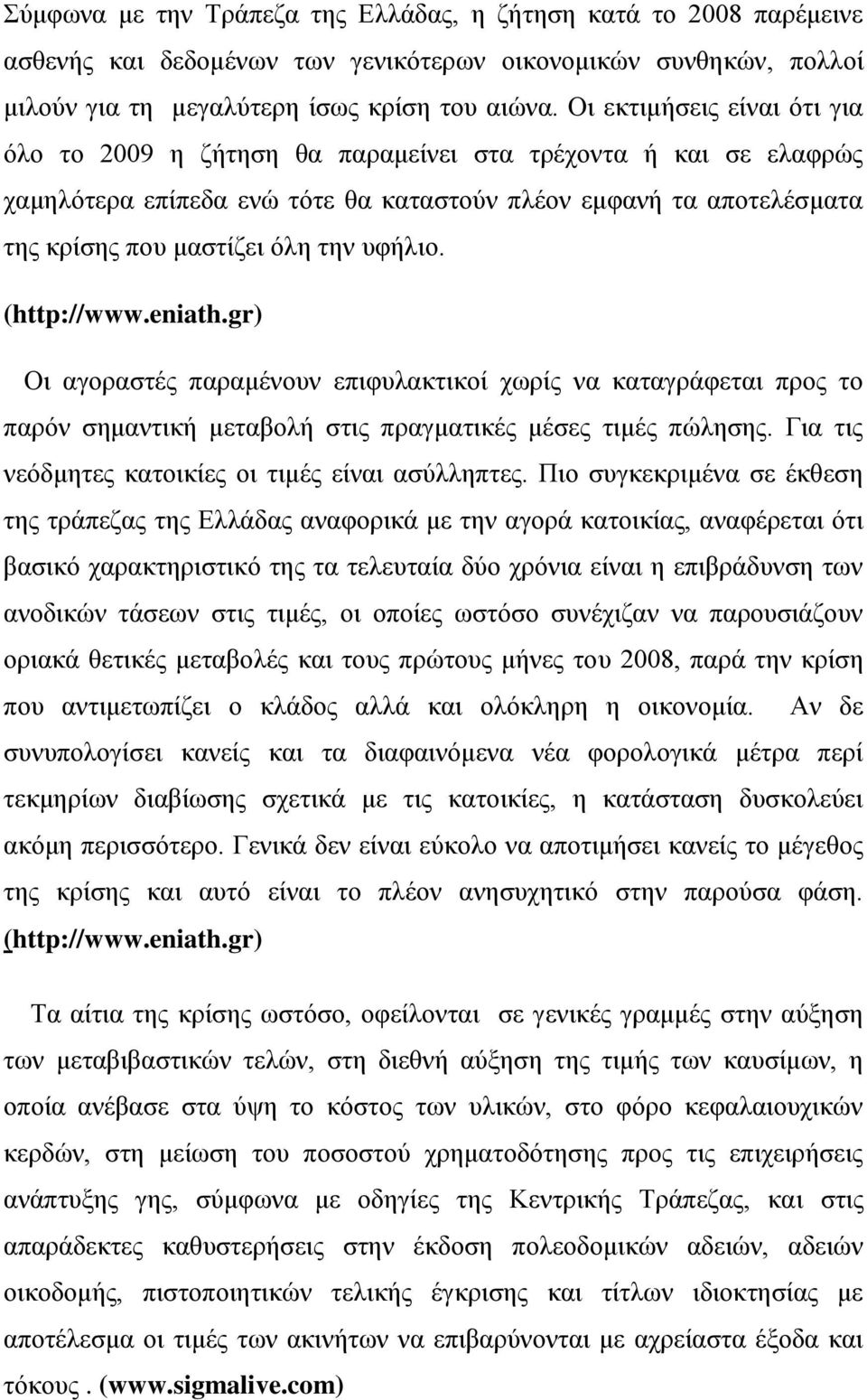 Σύμφωνα με την Τράπεζα της Ελλάδας, η ζήτηση κατά το 2008 παρέμεινε ασθενής και δεδομένων των γενικότερων οικονομικών συνθηκών, πολλοί μιλούν για τη μεγαλύτερη ίσως κρίση του αιώνα. Οι εκτιμήσεις είναι ότι για όλο το 2009 η ζήτηση θα παραμείνει στα τρέχοντα ή και σε ελαφρώς χαμηλότερα επίπεδα ενώ τότε θα καταστούν πλέον εμφανή τα αποτελέσματα της κρίσης που μαστίζει όλη την υφήλιο.

(http://www.eniath.gr)

Οι αγοραστές παραμένουν επιφυλακτικοί χωρίς να καταγράφεται προς το παρόν σημαντική μεταβολή στις πραγματικές μέσες τιμές πώλησης. Για τις νεόδμητες κατοικίες οι τιμές είναι ασύλληπτες. Πιο συγκεκριμένα σε έκθεση της τράπεζας της Ελλάδας αναφορικά με την αγορά κατοικίας, αναφέρεται ότι βασικό χαρακτηριστικό της τα τελευταία δύο χρόνια είναι η επιβράδυνση των ανοδικών τάσεων στις τιμές, οι οποίες ωστόσο συνέχιζαν να παρουσιάζουν οριακά θετικές μεταβολές και τους πρώτους μήνες του 2008, παρά την κρίση που αντιμετωπίζει ο κλάδος αλλά και ολόκληρη η οικονομία. Αν δε συνυπολογίσει κανείς και τα διαφαινόμενα νέα φορολογικά μέτρα περί τεκμηρίων διαβίωσης σχετικά με τις κατοικίες, η κατάσταση δυσκολεύει ακόμη περισσότερο. Γενικά δεν είναι εύκολο να αποτιμήσει κανείς το μέγεθος της κρίσης και αυτό είναι το πλέον ανησυχητικό στην παρούσα φάση. (http://www.eniath.gr)

Τα αίτια της κρίσης ωστόσο, οφείλονται σε γενικές γραμμές στην αύξηση των μεταβιβαστικών τελών, στη διεθνή αύξηση της τιμής των καυσίμων, η οποία ανέβασε στα ύψη το κόστος των υλικών, στο φόρο κεφαλαιουχικών κερδών, στη μείωση του ποσοστού χρηματοδότησης προς τις επιχειρήσεις ανάπτυξης γης, σύμφωνα με οδηγίες της Κεντρικής Τράπεζας, και στις απαράδεκτες καθυστερήσεις στην έκδοση πολεοδομικών αδειών, αδειών οικοδομής, πιστοποιητικών τελικής έγκρισης και τίτλων ιδιοκτησίας με αποτέλεσμα οι τιμές των ακινήτων να επιβαρύνονται με αχρείαστα έξοδα και τόκους . (www.sigmalive.com)